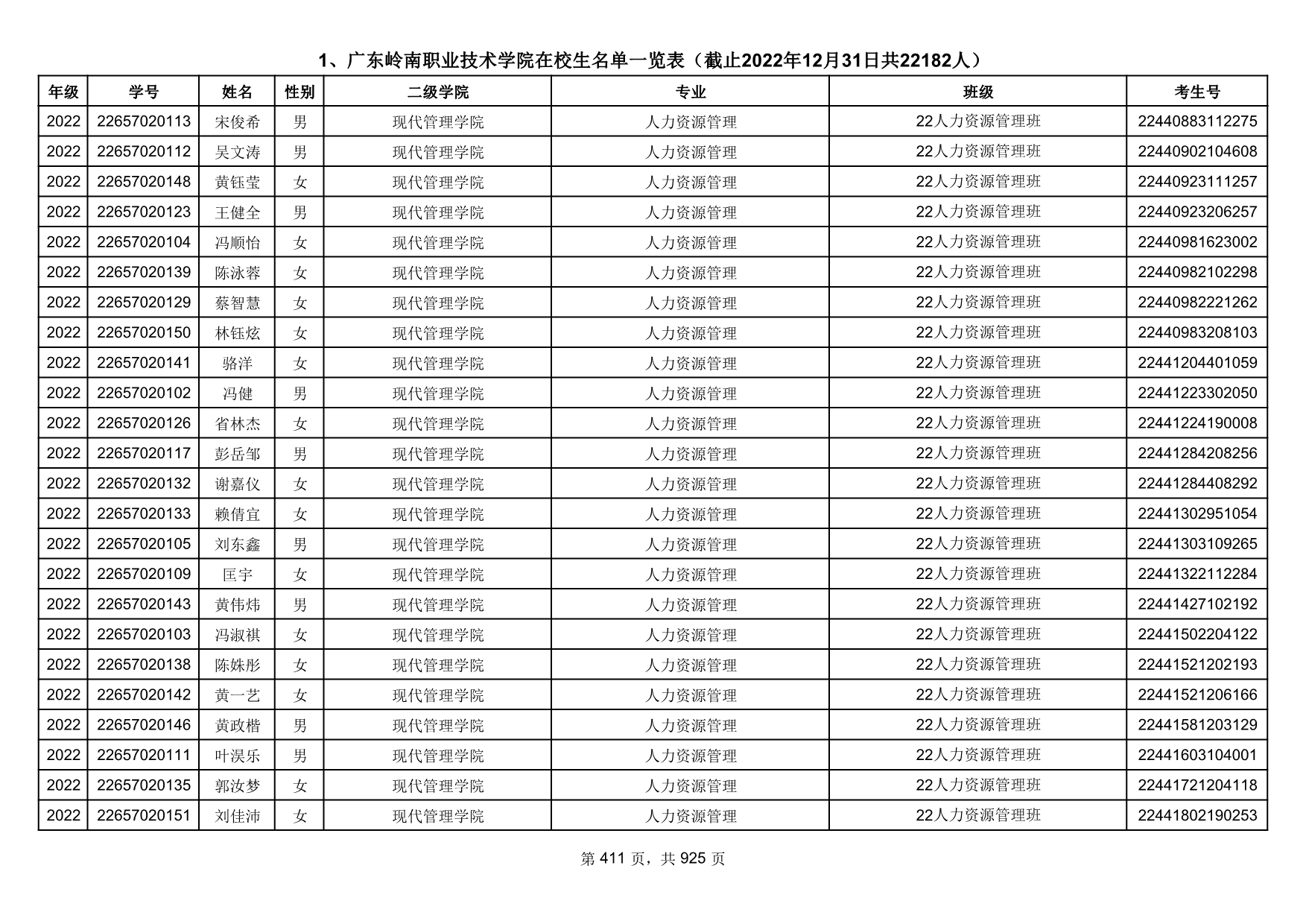 1、广东岭南职业技术学院在校生名单一览表（截止2022年12月31日共22182人）

| 年级 | 学号 | 姓名 | 性别 | 二级学院 | 专业 | 班级 | 考生号 |
|---|---|---|---|---|---|---|---|
| 2022 | 22657020113 | 宋俊希 | 男 | 现代管理学院 | 人力资源管理 | 22人力资源管理班 | 22440883112275 |
| 2022 | 22657020112 | 吴文涛 | 男 | 现代管理学院 | 人力资源管理 | 22人力资源管理班 | 22440902104608 |
| 2022 | 22657020148 | 黄钰莹 | 女 | 现代管理学院 | 人力资源管理 | 22人力资源管理班 | 22440923111257 |
| 2022 | 22657020123 | 王健全 | 男 | 现代管理学院 | 人力资源管理 | 22人力资源管理班 | 22440923206257 |
| 2022 | 22657020104 | 冯顺怡 | 女 | 现代管理学院 | 人力资源管理 | 22人力资源管理班 | 22440981623002 |
| 2022 | 22657020139 | 陈泳蓉 | 女 | 现代管理学院 | 人力资源管理 | 22人力资源管理班 | 22440982102298 |
| 2022 | 22657020129 | 蔡智慧 | 女 | 现代管理学院 | 人力资源管理 | 22人力资源管理班 | 22440982221262 |
| 2022 | 22657020150 | 林钰炫 | 女 | 现代管理学院 | 人力资源管理 | 22人力资源管理班 | 22440983208103 |
| 2022 | 22657020141 | 骆洋 | 女 | 现代管理学院 | 人力资源管理 | 22人力资源管理班 | 22441204401059 |
| 2022 | 22657020102 | 冯健 | 男 | 现代管理学院 | 人力资源管理 | 22人力资源管理班 | 22441223302050 |
| 2022 | 22657020126 | 省林杰 | 女 | 现代管理学院 | 人力资源管理 | 22人力资源管理班 | 22441224190008 |
| 2022 | 22657020117 | 彭岳邹 | 男 | 现代管理学院 | 人力资源管理 | 22人力资源管理班 | 22441284208256 |
| 2022 | 22657020132 | 谢嘉仪 | 女 | 现代管理学院 | 人力资源管理 | 22人力资源管理班 | 22441284408292 |
| 2022 | 22657020133 | 赖倩宜 | 女 | 现代管理学院 | 人力资源管理 | 22人力资源管理班 | 22441302951054 |
| 2022 | 22657020105 | 刘东鑫 | 男 | 现代管理学院 | 人力资源管理 | 22人力资源管理班 | 22441303109265 |
| 2022 | 22657020109 | 匡宇 | 女 | 现代管理学院 | 人力资源管理 | 22人力资源管理班 | 22441322112284 |
| 2022 | 22657020143 | 黄伟炜 | 男 | 现代管理学院 | 人力资源管理 | 22人力资源管理班 | 22441427102192 |
| 2022 | 22657020103 | 冯淑祺 | 女 | 现代管理学院 | 人力资源管理 | 22人力资源管理班 | 22441502204122 |
| 2022 | 22657020138 | 陈姝彤 | 女 | 现代管理学院 | 人力资源管理 | 22人力资源管理班 | 22441521202193 |
| 2022 | 22657020142 | 黄一艺 | 女 | 现代管理学院 | 人力资源管理 | 22人力资源管理班 | 22441521206166 |
| 2022 | 22657020146 | 黄政楷 | 男 | 现代管理学院 | 人力资源管理 | 22人力资源管理班 | 22441581203129 |
| 2022 | 22657020111 | 叶淏乐 | 男 | 现代管理学院 | 人力资源管理 | 22人力资源管理班 | 22441603104001 |
| 2022 | 22657020135 | 郭汝梦 | 女 | 现代管理学院 | 人力资源管理 | 22人力资源管理班 | 22441721204118 |
| 2022 | 22657020151 | 刘佳沛 | 女 | 现代管理学院 | 人力资源管理 | 22人力资源管理班 | 22441802190253 |

第 411 页，共 925 页